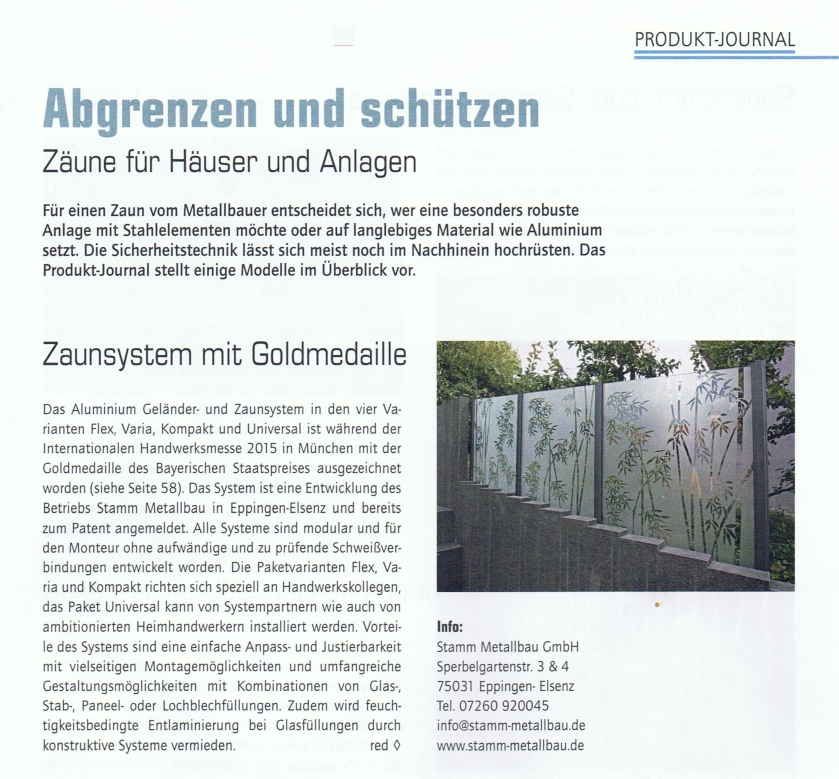 PRODUKT-JOURNAL

Abgrenzen und schützen

Zäune für Häuser und Anlagen

Für einen Zaun vom Metallbauer entscheidet sich, wer eine besonders robuste Anlage mit Stahlelementen möchte oder auf langlebiges Material wie Aluminium setzt. Die Sicherheitstechnik lässt sich meist noch im Nachhinein hochrüsten. Das Produkt-Journal stellt einige Modelle im Überblick vor.

Zaunsystem mit Goldmedaille

Das Aluminium Geländer- und Zaunsystem in den vier Varianten Flex, Varia, Kompakt und Universal ist während der Internationalen Handwerksmesse 2015 in München mit der Goldmedaille des Bayerischen Staatspreises ausgezeichnet worden (siehe Seite 58). Das System ist eine Entwicklung des Betriebs Stamm Metallbau in Eppingen-Elsenz und bereits zum Patent angemeldet. Alle Systeme sind modular und für den Monteur ohne aufwändige und zu prüfende Schweißverbindungen entwickelt worden. Die Paketvarianten Flex, Varia und Kompakt richten sich speziell an Handwerkskollegen, das Paket Universal kann von Systempartnern wie auch von ambitionierten Heimhandwerkern installiert werden. Vorteile des Systems sind eine einfache Anpass- und Justierbarkeit mit vielseitigen Montagemöglichkeiten und umfangreiche Gestaltungsmöglichkeiten mit Kombinationen von Glas-, Stab-, Paneel- oder Lochblechfüllungen. Zudem wird feuchtigkeitsbedingte Entlaminierung bei Glasfüllungen durch konstruktive Systeme vermieden. red ◊

Info:
Stamm Metallbau GmbH
Sperbelgartenstr. 3 & 4
75031 Eppingen- Elsenz
Tel. 07260 920045
info@stamm-metallbau.de
www.stamm-metallbau.de